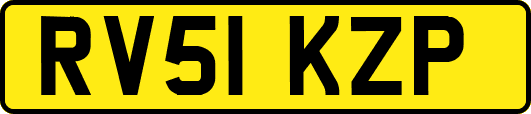 RV51 KZP